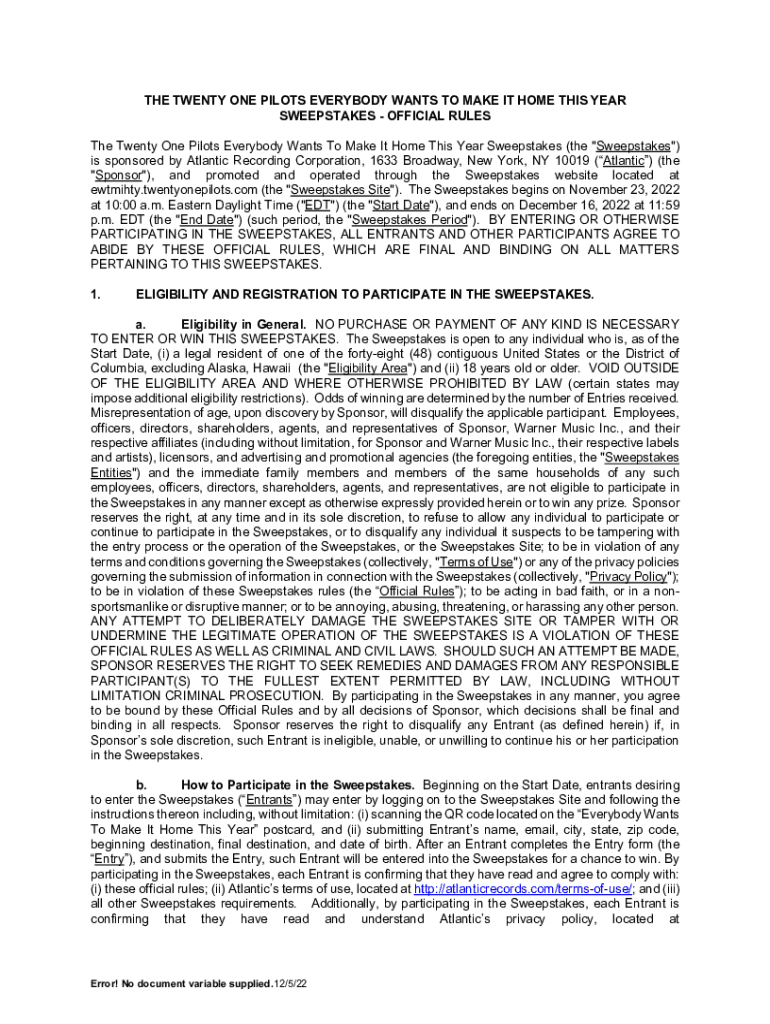 THE TWENTY ONE PILOTS EVERYBODY WANTS TO MAKE IT HOME THIS YEAR SWEEPSTAKES - OFFICIAL RULES

The Twenty One Pilots Everybody Wants To Make It Home This Year Sweepstakes (the "Sweepstakes") is sponsored by Atlantic Recording Corporation, 1633 Broadway, New York, NY 10019 ("Atlantic") (the "Sponsor"), and promoted and operated through the Sweepstakes website located at ewtmihty.twentyonepilots.com (the "Sweepstakes Site"). The Sweepstakes begins on November 23, 2022 at 10:00 a.m. Eastern Daylight Time ("EDT") (the "Start Date"), and ends on December 16, 2022 at 11:59 p.m. EDT (the "End Date") (such period, the "Sweepstakes Period"). BY ENTERING OR OTHERWISE PARTICIPATING IN THE SWEEPSTAKES, ALL ENTRANTS AND OTHER PARTICIPANTS AGREE TO ABIDE BY THESE OFFICIAL RULES, WHICH ARE FINAL AND BINDING ON ALL MATTERS PERTAINING TO THIS SWEEPSTAKES.

1. ELIGIBILITY AND REGISTRATION TO PARTICIPATE IN THE SWEEPSTAKES.

a. Eligibility in General. NO PURCHASE OR PAYMENT OF ANY KIND IS NECESSARY TO ENTER OR WIN THIS SWEEPSTAKES. The Sweepstakes is open to any individual who is, as of the Start Date, (i) a legal resident of one of the forty-eight (48) contiguous United States or the District of Columbia, excluding Alaska, Hawaii (the "Eligibility Area") and (ii) 18 years old or older. VOID OUTSIDE OF THE ELIGIBILITY AREA AND WHERE OTHERWISE PROHIBITED BY LAW (certain states may impose additional eligibility restrictions). Odds of winning are determined by the number of Entries received. Misrepresentation of age, upon discovery by Sponsor, will disqualify the applicable participant. Employees, officers, directors, shareholders, agents, and representatives of Sponsor, Warner Music Inc., and their respective affiliates (including without limitation, for Sponsor and Warner Music Inc., their respective labels and artists), licensors, and advertising and promotional agencies (the foregoing entities, the "Sweepstakes Entities") and the immediate family members and members of the same households of any such employees, officers, directors, shareholders, agents, and representatives, are not eligible to participate in the Sweepstakes in any manner except as otherwise expressly provided herein or to win any prize. Sponsor reserves the right, at any time and in its sole discretion, to refuse to allow any individual to participate or continue to participate in the Sweepstakes, or to disqualify any individual it suspects to be tampering with the entry process or the operation of the Sweepstakes, or the Sweepstakes Site; to be in violation of any terms and conditions governing the Sweepstakes (collectively, "Terms of Use") or any of the privacy policies governing the submission of information in connection with the Sweepstakes (collectively, "Privacy Policy"); to be in violation of these Sweepstakes rules (the "Official Rules"); to be acting in bad faith, or in a non-sportsmanlike or disruptive manner; or to be annoying, abusing, threatening, or harassing any other person. ANY ATTEMPT TO DELIBERATELY DAMAGE THE SWEEPSTAKES SITE OR TAMPER WITH OR UNDERMINE THE LEGITIMATE OPERATION OF THE SWEEPSTAKES IS A VIOLATION OF THESE OFFICIAL RULES AS WELL AS CRIMINAL AND CIVIL LAWS. SHOULD SUCH AN ATTEMPT BE MADE, SPONSOR RESERVES THE RIGHT TO SEEK REMEDIES AND DAMAGES FROM ANY RESPONSIBLE PARTICIPANT(S) TO THE FULLEST EXTENT PERMITTED BY LAW, INCLUDING WITHOUT LIMITATION CRIMINAL PROSECUTION. By participating in the Sweepstakes in any manner, you agree to be bound by these Official Rules and by all decisions of Sponsor, which decisions shall be final and binding in all respects. Sponsor reserves the right to disqualify any Entrant (as defined herein) if, in Sponsor's sole discretion, such Entrant is ineligible, unable, or unwilling to continue his or her participation in the Sweepstakes.

b. How to Participate in the Sweepstakes. Beginning on the Start Date, entrants desiring to enter the Sweepstakes ("Entrants") may enter by logging on to the Sweepstakes Site and following the instructions thereon including, without limitation: (i) scanning the QR code located on the "Everybody Wants To Make It Home This Year" postcard, and (ii) submitting Entrant's name, email, city, state, zip code, beginning destination, final destination, and date of birth. After an Entrant completes the Entry form (the "Entry"), and submits the Entry, such Entrant will be entered into the Sweepstakes for a chance to win. By participating in the Sweepstakes, each Entrant is confirming that they have read and agree to comply with: (i) these official rules; (ii) Atlantic's terms of use, located at http://atlanticrecords.com/terms-of-use/; and (iii) all other Sweepstakes requirements. Additionally, by participating in the Sweepstakes, each Entrant is confirming that they have read and understand Atlantic's privacy policy, located at

Error! No document variable supplied.12/5/22